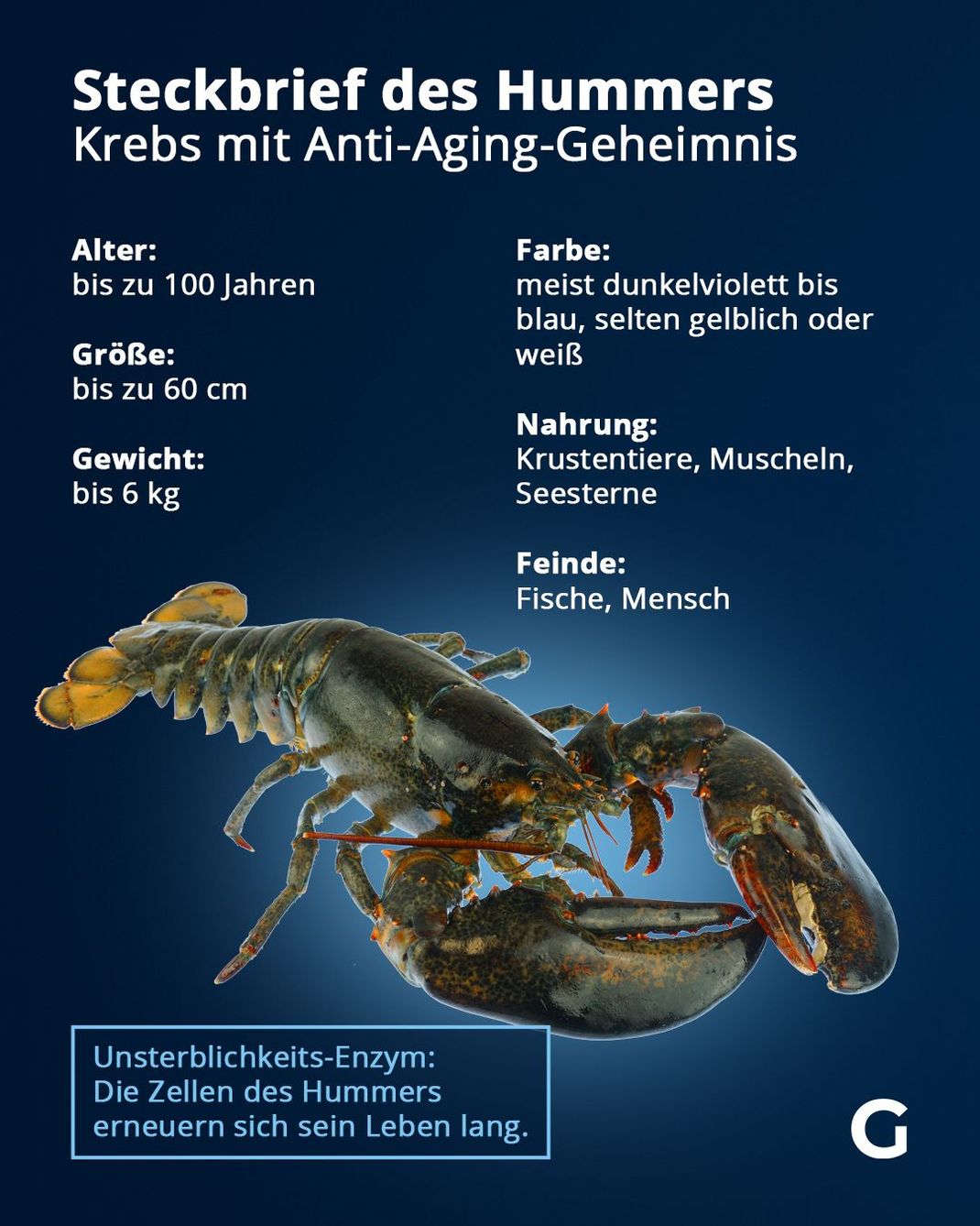 Steckbrief des Hummers
Krebs mit Anti-Aging-Geheimnis

Alter:
bis zu 100 Jahren

Größe:
bis zu 60 cm

Gewicht:
bis 6 kg

Farbe:
meist dunkelviolett bis blau, selten gelblich oder weiß

Nahrung:
Krustentiere, Muscheln, Seesterne

Feinde:
Fische, Mensch

Unsterblichkeits-Enzym:
Die Zellen des Hummers erneuern sich sein Leben lang.

G